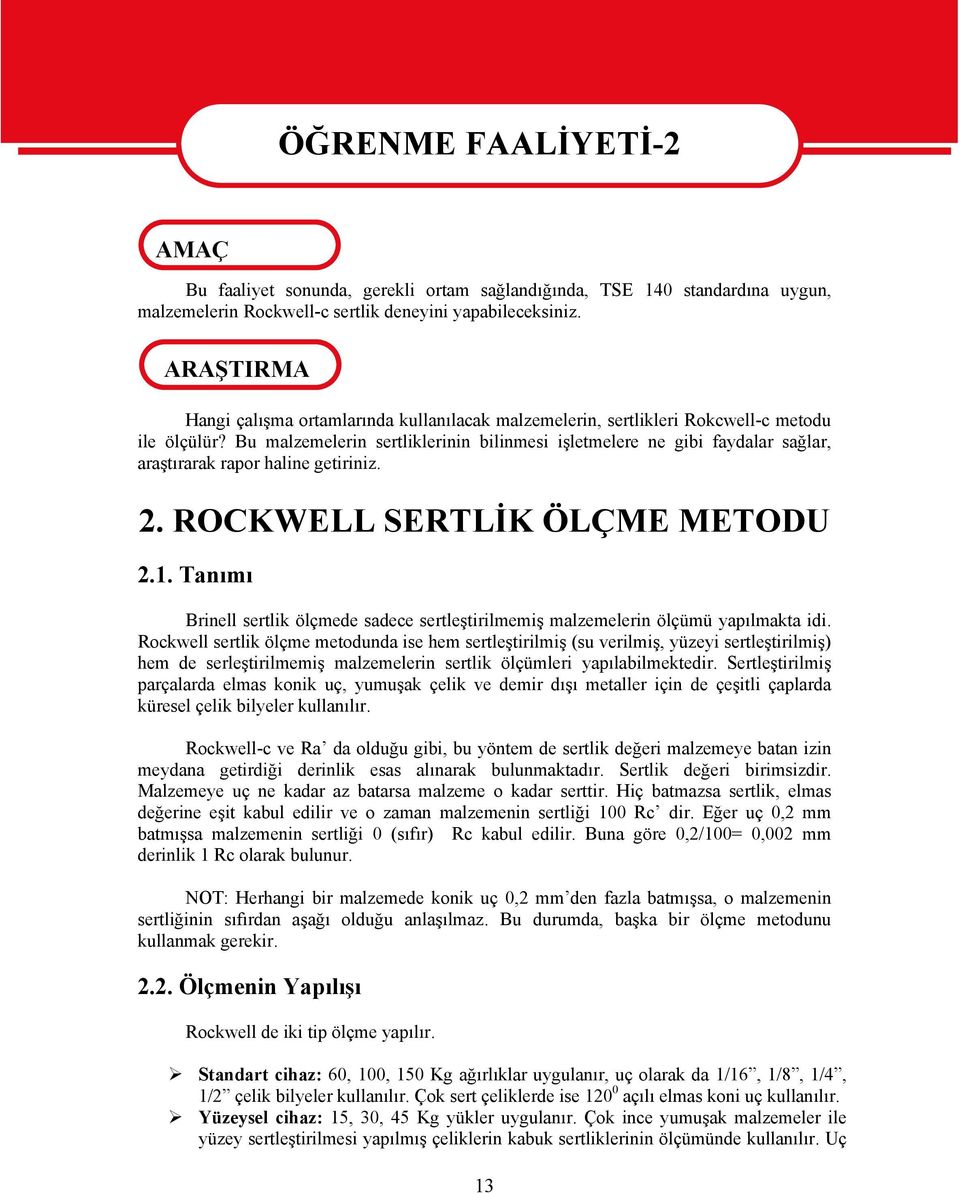 ÖĞRENME FAALİYETİ-2

AMAÇ

Bu faaliyet sonunda, gerekli ortam sağlandığında, TSE 140 standardına uygun, malzemelerin Rockwell-c sertlik deneyini yapabileceksiniz.

ARAŞTIRMA

Hangi çalışma ortamlarında kullanılacak malzemelerin, sertlikleri Rokcwell-c metodu ile ölçülür? Bu malzemelerin sertliklerinin bilinmesi işletmelere ne gibi faydalar sağlar, araştırarak rapor haline getiriniz.

2. ROCKWELL SERTLİK ÖLÇME METODU

2.1. Tanımı

Brinell sertlik ölçmede sadece sertleştirilmemiş malzemelerin ölçümü yapılmakta idi. Rockwell sertlik ölçme metodunda ise hem sertleştirilmiş (su verilmiş, yüzeyi sertleştirilmiş) hem de serleştirilmemiş malzemelerin sertlik ölçümleri yapılabilmektedir. Sertleştirilmiş parçalarda elmas konik uç, yumuşak çelik ve demir dışı metaller için de çeşitli çaplarda küresel çelik bilyeler kullanılır.

Rockwell-c ve Ra' da olduğu gibi, bu yöntem de sertlik değeri malzemeye batan izin meydana getirdiği derinlik esas alınarak bulunmaktadır. Sertlik değeri birimsizdir. Malzemeye uç ne kadar az batarsa malzeme o kadar serttir. Hiç batmazsa sertlik, elmas değerine eşit kabul edilir ve o zaman malzemenin sertliği 100 Rc' dir. Eğer uç 0,2 mm batmışsa malzemenin sertliği 0 (sıfır) Rc kabul edilir. Buna göre 0,2/100= 0,002 mm derinlik 1 Rc olarak bulunur.

NOT: Herhangi bir malzemede konik uç 0,2 mm'den fazla batmışsa, o malzemenin sertliğinin sıfırdan aşağı olduğu anlaşılmaz. Bu durumda, başka bir ölçme metodunu kullanmak gerekir.

2.2. Ölçmenin Yapılışı

Rockwell de iki tip ölçme yapılır.

➢ Standart cihaz: 60, 100, 150 Kg ağırlıklar uygulanır, uç olarak da 1/16", 1/8", 1/4", 1/2" çelik bilyeler kullanılır. Çok sert çeliklerde ise $120^0$ açılı elmas koni uç kullanılır.
➢ Yüzeysel cihaz: 15, 30, 45 Kg yükler uygulanır. Çok ince yumuşak malzemeler ile yüzey sertleştirilmesi yapılmış çeliklerin kabuk sertliklerinin ölçümünde kullanılır. Uç

13